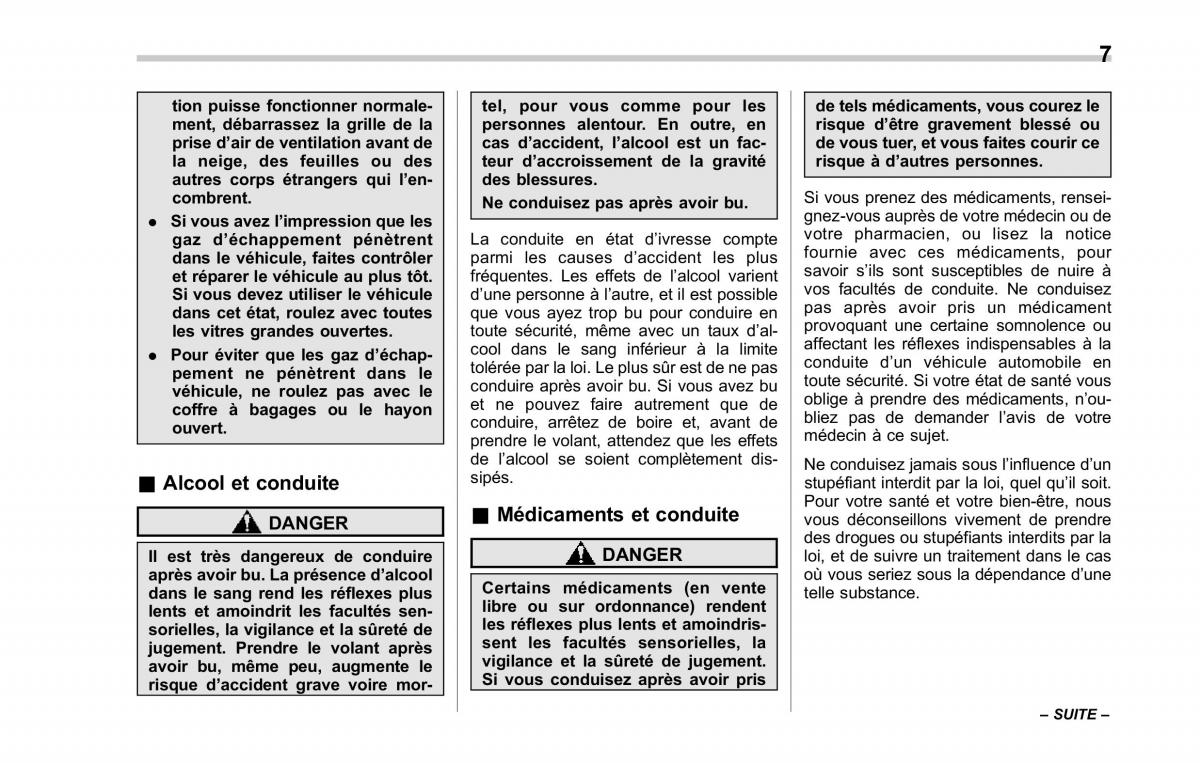 7

tion puisse fonctionner normalement, débarrassez la grille de la prise d'air de ventilation avant de la neige, des feuilles ou des autres corps étrangers qui l'encombrent.

● Si vous avez l'impression que les gaz d'échappement pénètrent dans le véhicule, faites contrôler et réparer le véhicule au plus tôt. Si vous devez utiliser le véhicule dans cet état, roulez avec toutes les vitres grandes ouvertes.

● Pour éviter que les gaz d'échappement ne pénètrent dans le véhicule, ne roulez pas avec le coffre à bagages ou le hayon ouvert.

■ Alcool et conduite

DANGER

Il est très dangereux de conduire après avoir bu. La présence d'alcool dans le sang rend les réflexes plus lents et amoindrit les facultés sensorielles, la vigilance et la sûreté de jugement. Prendre le volant après avoir bu, même peu, augmente le risque d'accident grave voire mortel, pour vous comme pour les personnes alentour. En outre, en cas d'accident, l'alcool est un facteur d'accroissement de la gravité des blessures.

Ne conduisez pas après avoir bu.

La conduite en état d'ivresse compte parmi les causes d'accident les plus fréquentes. Les effets de l'alcool varient d'une personne à l'autre, et il est possible que vous ayez trop bu pour conduire en toute sécurité, même avec un taux d'alcool dans le sang inférieur à la limite tolérée par la loi. Le plus sûr est de ne pas conduire après avoir bu. Si vous avez bu et ne pouvez faire autrement que de conduire, arrêtez de boire et, avant de prendre le volant, attendez que les effets de l'alcool se soient complètement dissipés.

■ Médicaments et conduite

DANGER

Certains médicaments (en vente libre ou sur ordonnance) rendent les réflexes plus lents et amoindrissent les facultés sensorielles, la vigilance et la sûreté de jugement. Si vous conduisez après avoir pris de tels médicaments, vous courez le risque d'être gravement blessé ou de vous tuer, et vous faites courir ce risque à d'autres personnes.

Si vous prenez des médicaments, renseignez-vous auprès de votre médecin ou de votre pharmacien, ou lisez la notice fournie avec ces médicaments, pour savoir s'ils sont susceptibles de nuire à vos facultés de conduite. Ne conduisez pas après avoir pris un médicament provoquant une certaine somnolence ou affectant les réflexes indispensables à la conduite d'un véhicule automobile en toute sécurité. Si votre état de santé vous oblige à prendre des médicaments, n'oubliez pas de demander l'avis de votre médecin à ce sujet.

Ne conduisez jamais sous l'influence d'un stupéfiant interdit par la loi, quel qu'il soit. Pour votre santé et votre bien-être, nous vous déconseillons vivement de prendre des drogues ou stupéfiants interdits par la loi, et de suivre un traitement dans le cas où vous seriez sous la dépendance d'une telle substance.

– SUITE –